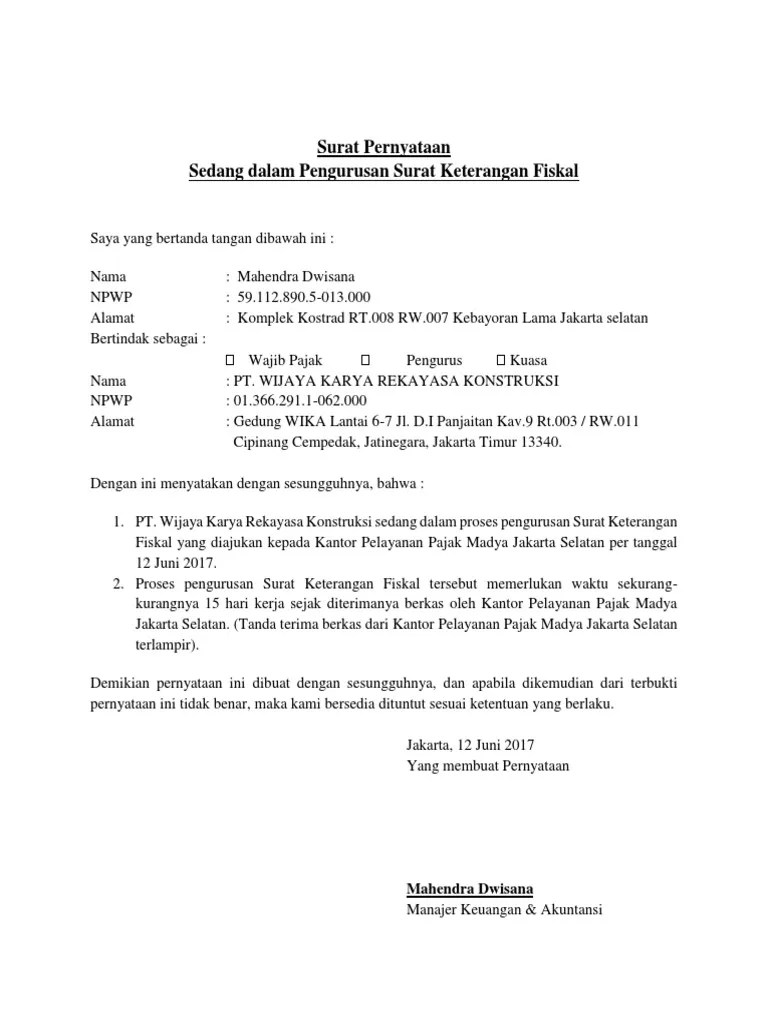 Surat Pernyataan
Sedang dalam Pengurusan Surat Keterangan Fiskal

Saya yang bertanda tangan dibawah ini :

Nama : Mahendra Dwisana
NPWP : 59.112.890.5-013.000
Alamat : Komplek Kostrad RT.008 RW.007 Kebayoran Lama Jakarta selatan
Bertindak sebagai :
☐ Wajib Pajak ☐ Pengurus ☐ Kuasa
Nama : PT. WIJAYA KARYA REKAYASA KONSTRUKSI
NPWP : 01.366.291.1-062.000
Alamat : Gedung WIKA Lantai 6-7 Jl. D.I Panjaitan Kav.9 Rt.003 / RW.011 Cipinang Cempedak, Jatinegara, Jakarta Timur 13340.

Dengan ini menyatakan dengan sesungguhnya, bahwa :

1. PT. Wijaya Karya Rekayasa Konstruksi sedang dalam proses pengurusan Surat Keterangan Fiskal yang diajukan kepada Kantor Pelayanan Pajak Madya Jakarta Selatan per tanggal 12 Juni 2017.
2. Proses pengurusan Surat Keterangan Fiskal tersebut memerlukan waktu sekurang-kurangnya 15 hari kerja sejak diterimanya berkas oleh Kantor Pelayanan Pajak Madya Jakarta Selatan. (Tanda terima berkas dari Kantor Pelayanan Pajak Madya Jakarta Selatan terlampir).

Demikian pernyataan ini dibuat dengan sesungguhnya, dan apabila dikemudian dari terbukti pernyataan ini tidak benar, maka kami bersedia dituntut sesuai ketentuan yang berlaku.

Jakarta, 12 Juni 2017
Yang membuat Pernyataan

Mahendra Dwisana
Manajer Keuangan & Akuntansi